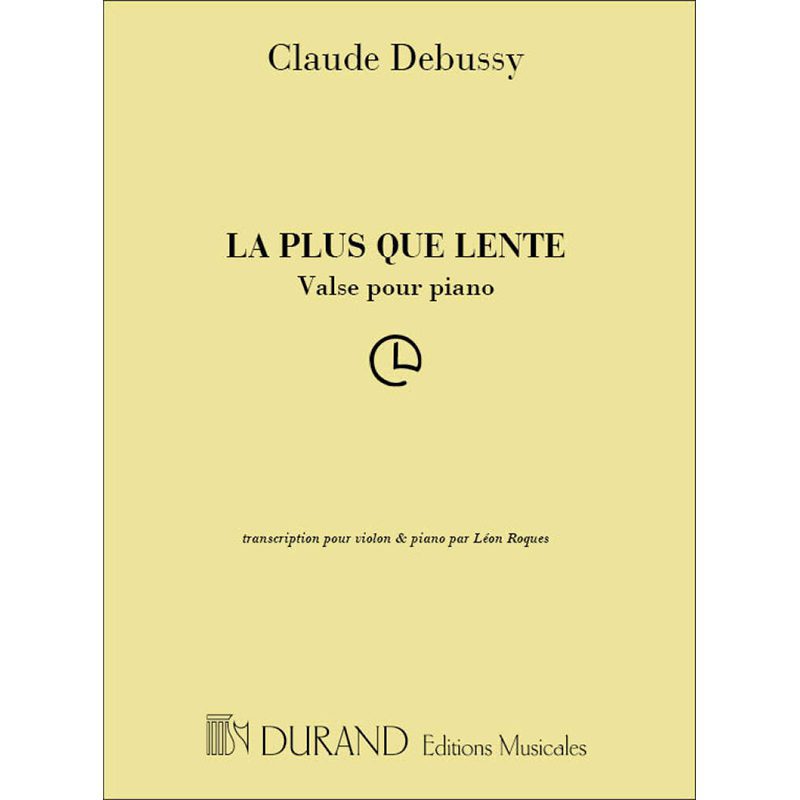 Claude Debussy

LA PLUS QUE LENTE
Valse pour piano

transcription pour violon & piano par Léon Roques

DURAND Editions Musicales